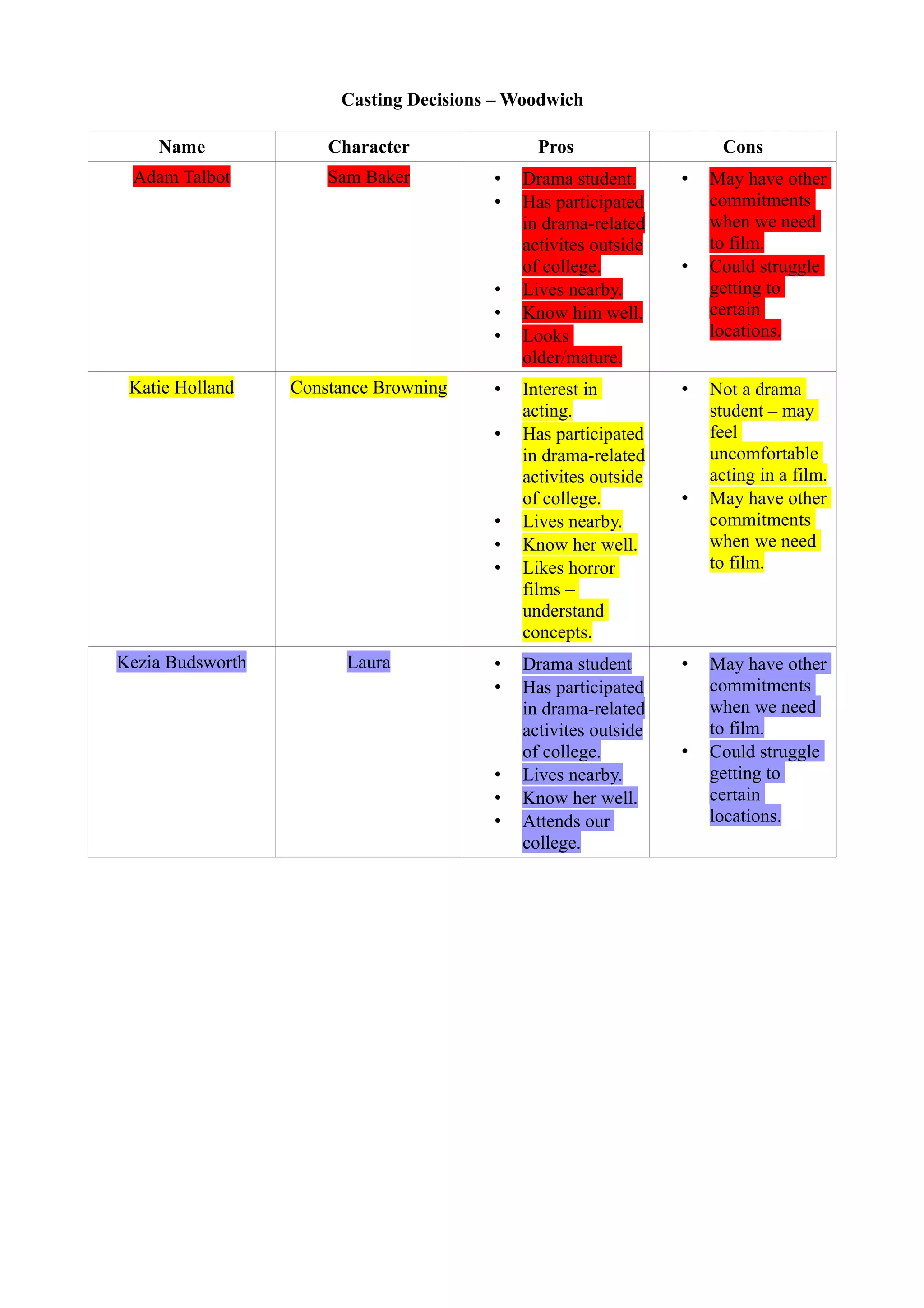 Casting Decisions – Woodwich

| Name | Character | Pros | Cons |
|---|---|---|---|
| Adam Talbot | Sam Baker | • Drama student. • Has participated in drama-related activites outside of college. • Lives nearby. • Know him well. • Looks older/mature. | • May have other commitments when we need to film. • Could struggle getting to certain locations. |
| Katie Holland | Constance Browning | • Interest in acting. • Has participated in drama-related activites outside of college. • Lives nearby. • Know her well. • Likes horror films – understand concepts. | • Not a drama student – may feel uncomfortable acting in a film. • May have other commitments when we need to film. |
| Kezia Budsworth | Laura | • Drama student • Has participated in drama-related activites outside of college. • Lives nearby. • Know her well. • Attends our college. | • May have other commitments when we need to film. • Could struggle getting to certain locations. |